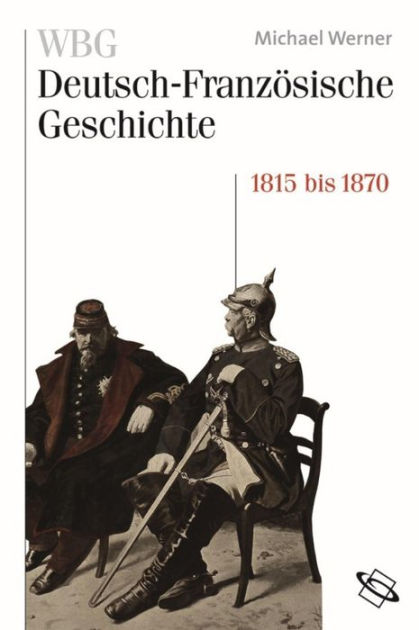 WBG
Michael Werner
Deutsch-Französische Geschichte
1815 bis 1870